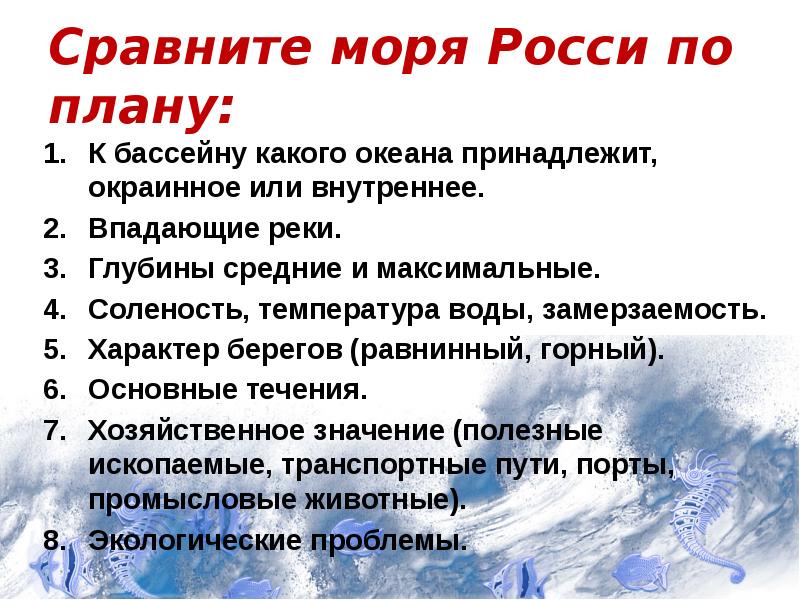 Сравните моря Росси по плану:

1. К бассейну какого океана принадлежит, окраинное или внутреннее.
2. Впадающие реки.
3. Глубины средние и максимальные.
4. Соленость, температура воды, замерзаемость.
5. Характер берегов (равнинный, горный).
6. Основные течения.
7. Хозяйственное значение (полезные ископаемые, транспортные пути, порты, промысловые животные).
8. Экологические проблемы.